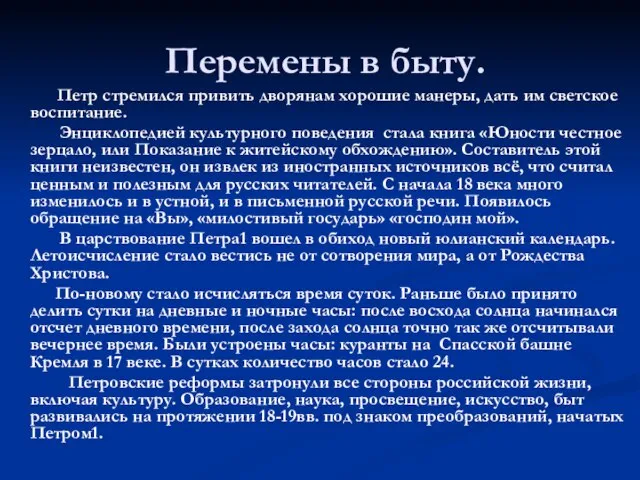 Перемены в быту.

Петр стремился привить дворянам хорошие манеры, дать им светское воспитание.

Энциклопедией культурного поведения стала книга «Юности честное зерцало, или Показание к житейскому обхождению». Составитель этой книги неизвестен, он извлек из иностранных источников всё, что считал ценным и полезным для русских читателей. С начала 18 века много изменилось и в устной, и в письменной русской речи. Появилось обращение на «Вы», «милостивый государь» «господин мой».

В царствование Петра1 вошел в обиход новый юлианский календарь. Летоисчисление стало вестись не от сотворения мира, а от Рождества Христова.

По-новому стало исчисляться время суток. Раньше было принято делить сутки на дневные и ночные часы: после восхода солнца начинался отсчет дневного времени, после захода солнца точно так же отсчитывали вечернее время. Были устроены часы: куранты на Спасской башне Кремля в 17 веке. В сутках количество часов стало 24.

Петровские реформы затронули все стороны российской жизни, включая культуру. Образование, наука, просвещение, искусство, быт развивались на протяжении 18-19вв. под знаком преобразований, начатых Петром1.